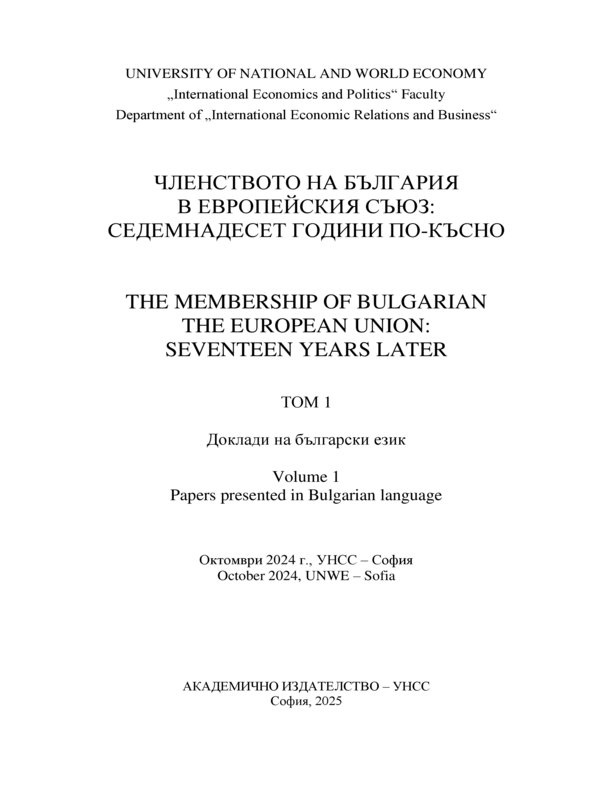 UNIVERSITY OF NATIONAL AND WORLD ECONOMY
„International Economics and Politics“ Faculty
Department of „International Economic Relations and Business“

ЧЛЕНСТВОТО НА БЪЛГАРИЯ
В ЕВРОПЕЙСКИЯ СЪЮЗ:
СЕДЕМНАДЕСЕТ ГОДИНИ ПО-КЪСНО

THE MEMBERSHIP OF BULGARIAN
THE EUROPEAN UNION:
SEVENTEEN YEARS LATER

ТОМ 1

Доклади на български език

Volume 1
Papers presented in Bulgarian language

Октомври 2024 г., УНСС – София
October 2024, UNWE – Sofia

АКАДЕМИЧНО ИЗДАТЕЛСТВО – УНСС
София, 2025